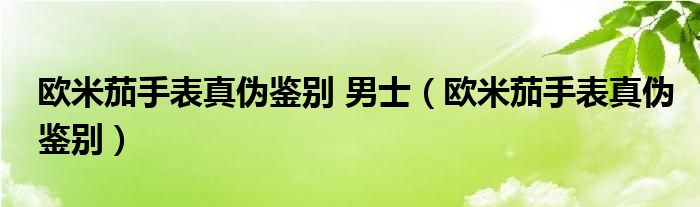 欧米茄手表真伪鉴别 男士（欧米茄手表真伪鉴别）